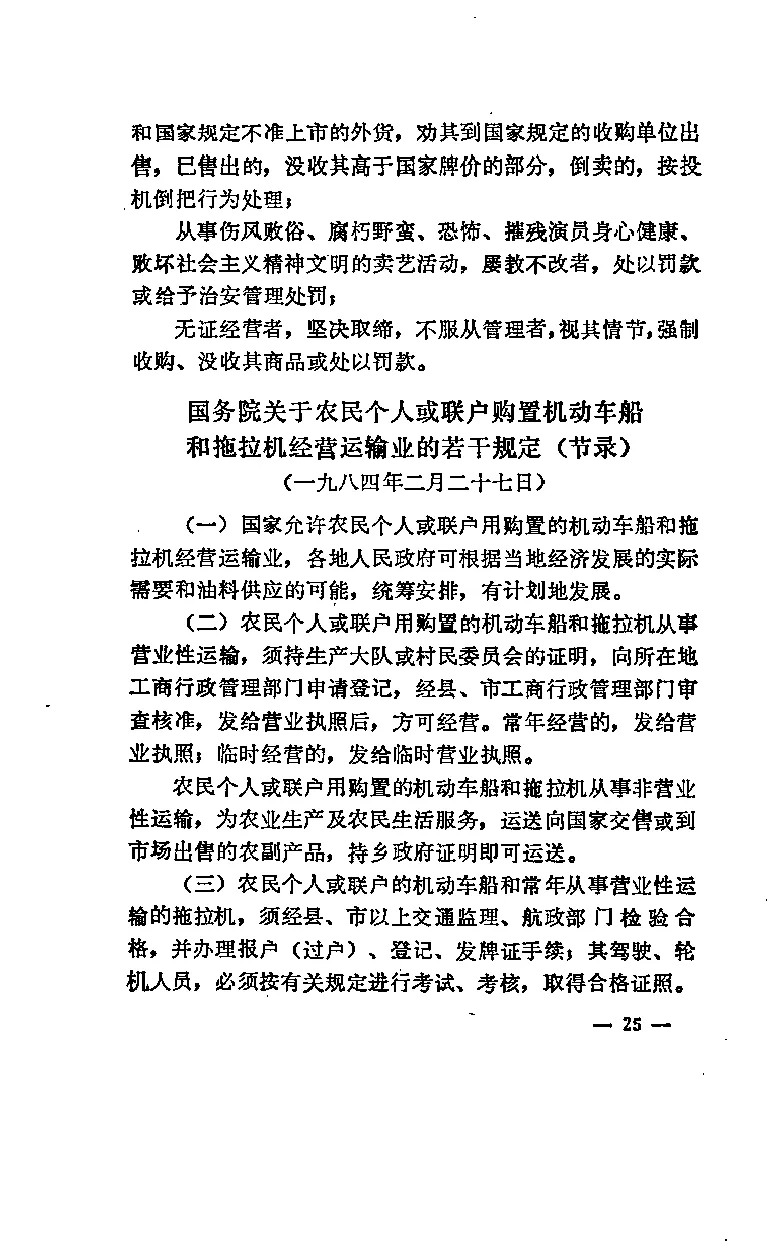 和国家规定不准上市的外货，劝其到国家规定的收购单位出售，已售出的，没收其高于国家牌价的部分，倒卖的，按投机倒把行为处理；

从事伤风败俗、腐朽野蛮、恐怖、摧残演员身心健康、败坏社会主义精神文明的卖艺活动，屡教不改者，处以罚款或给予治安管理处罚；

无证经营者，坚决取缔，不服从管理者，视其情节，强制收购、没收其商品或处以罚款。

国务院关于农民个人或联户购置机动车船和拖拉机经营运输业的若干规定（节录）
（一九八四年二月二十七日）

（一）国家允许农民个人或联户用购置的机动车船和拖拉机经营运输业，各地人民政府可根据当地经济发展的实际需要和油料供应的可能，统筹安排，有计划地发展。

（二）农民个人或联户用购置的机动车船和拖拉机从事营业性运输，须持生产大队或村民委员会的证明，向所在地工商行政管理部门申请登记，经县、市工商行政管理部门审查核准，发给营业执照后，方可经营。常年经营的，发给营业执照；临时经营的，发给临时营业执照。

农民个人或联户用购置的机动车船和拖拉机从事非营业性运输，为农业生产及农民生活服务，运送向国家交售或到市场出售的农副产品，持乡政府证明即可运送。

（三）农民个人或联户的机动车船和常年从事营业性运输的拖拉机，须经县、市以上交通监理、航政部门检验合格，并办理报户（过户）、登记、发牌证手续；其驾驶、轮机人员，必须按有关规定进行考试、考核，取得合格证照。

— 25 —